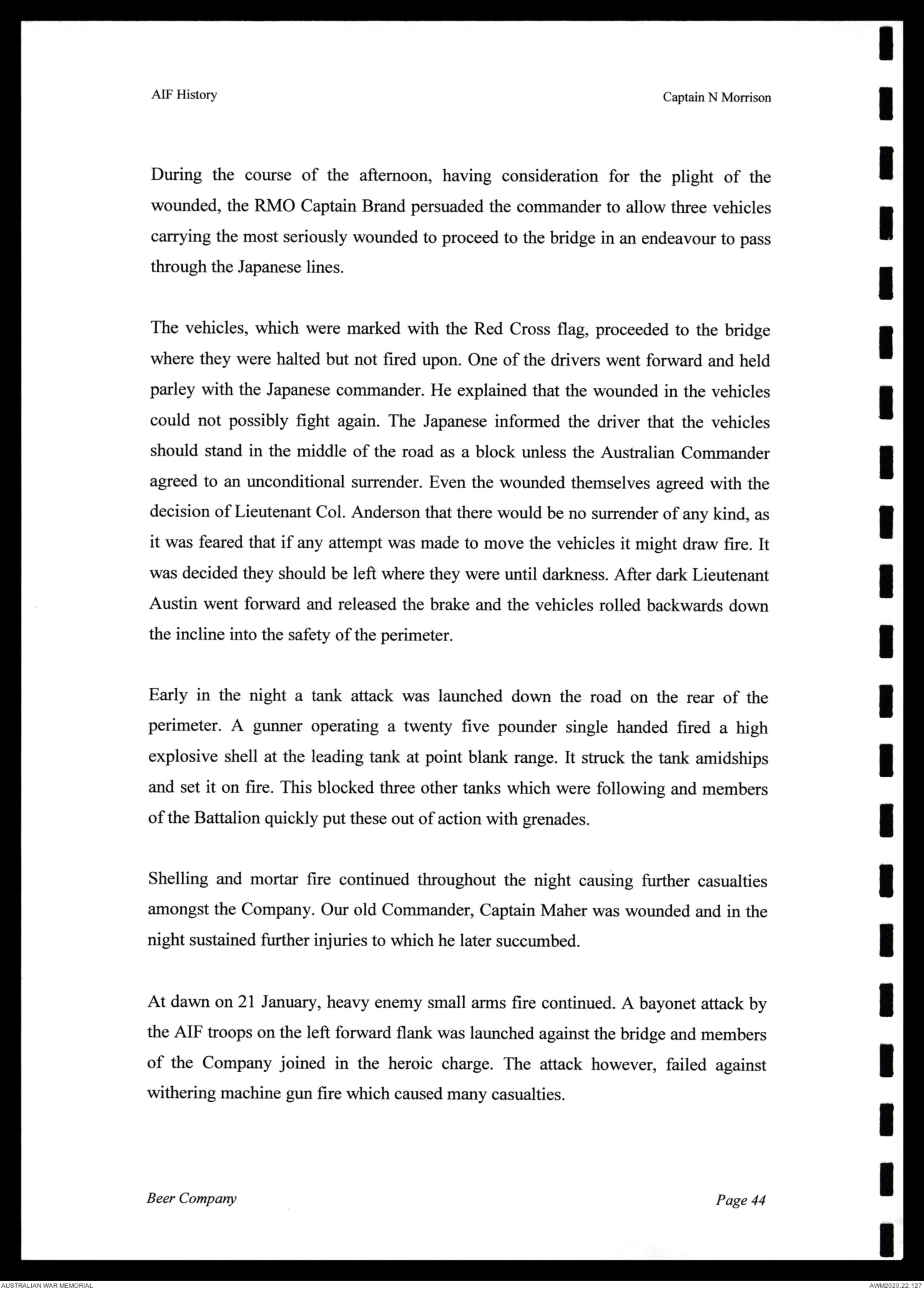 AIF History

Captain N Morrison

During the course of the afternoon, having consideration for the plight of the wounded, the RMO Captain Brand persuaded the commander to allow three vehicles carrying the most seriously wounded to proceed to the bridge in an endeavour to pass through the Japanese lines.

The vehicles, which were marked with the Red Cross flag, proceeded to the bridge where they were halted but not fired upon. One of the drivers went forward and held parley with the Japanese commander. He explained that the wounded in the vehicles could not possibly fight again. The Japanese informed the driver that the vehicles should stand in the middle of the road as a block unless the Australian Commander agreed to an unconditional surrender. Even the wounded themselves agreed with the decision of Lieutenant Col. Anderson that there would be no surrender of any kind, as it was feared that if any attempt was made to move the vehicles it might draw fire. It was decided they should be left where they were until darkness. After dark Lieutenant Austin went forward and released the brake and the vehicles rolled backwards down the incline into the safety of the perimeter.

Early in the night a tank attack was launched down the road on the rear of the perimeter. A gunner operating a twenty five pounder single handed fired a high explosive shell at the leading tank at point blank range. It struck the tank amidships and set it on fire. This blocked three other tanks which were following and members of the Battalion quickly put these out of action with grenades.

Shelling and mortar fire continued throughout the night causing further casualties amongst the Company. Our old Commander, Captain Maher was wounded and in the night sustained further injuries to which he later succumbed.

At dawn on 21 January, heavy enemy small arms fire continued. A bayonet attack by the AIF troops on the left forward flank was launched against the bridge and members of the Company joined in the heroic charge. The attack however, failed against withering machine gun fire which caused many casualties.

Beer Company

Page 44

AUSTRALIAN WAR MEMORIAL

AWM2020.22.127